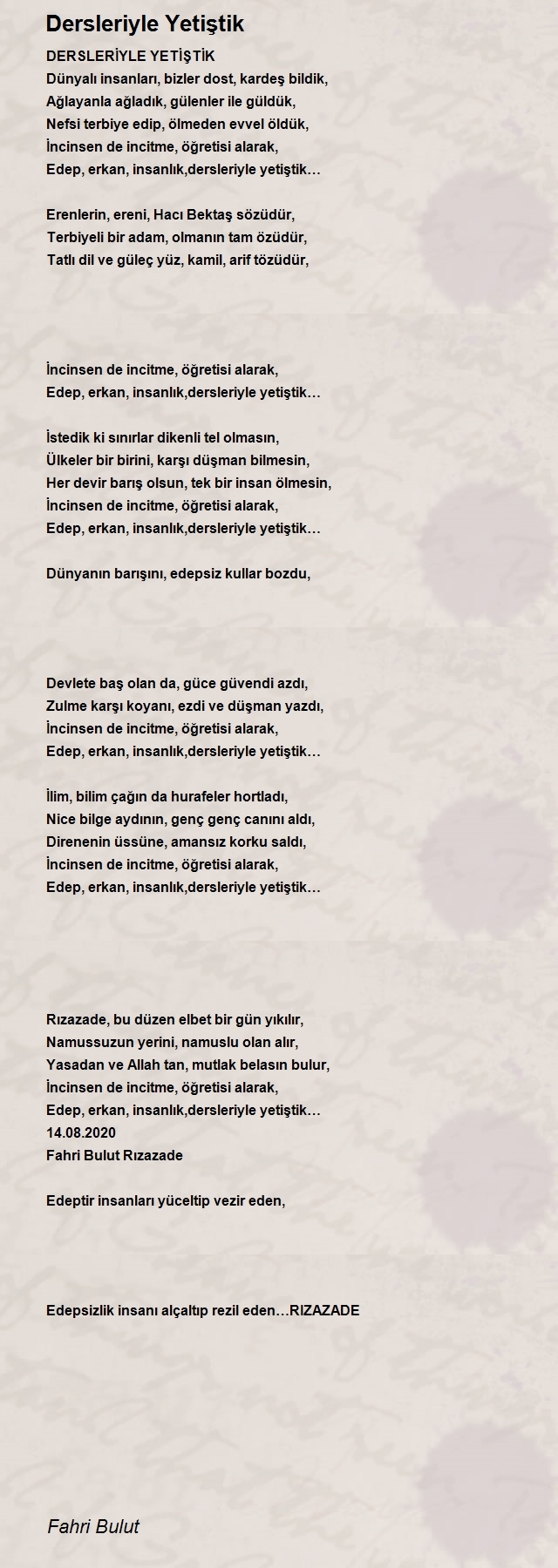 Dersleriyle Yetiştik

DERSLERİYLE YETİŞTİK
Dünyalı insanları, bizler dost, kardeş bildik,
Ağlayanla ağladık, gülenler ile güldük,
Nefsi terbiye edip, ölmeden evvel öldük,
İncinsen de incitme, öğretisi alarak,
Edep, erkan, insanlık,dersleriyle yetiştik…

Erenlerin, ereni, Hacı Bektaş sözüdür,
Terbiyeli bir adam, olmanın tam özüdür,
Tatlı dil ve güleç yüz, kamil, arif tözüdür,

İncinsen de incitme, öğretisi alarak,
Edep, erkan, insanlık,dersleriyle yetiştik…

İstedik ki sınırlar dikenli tel olmasın,
Ülkeler bir birini, karşı düşman bilmesin,
Her devir barış olsun, tek bir insan ölmesin,
İncinsen de incitme, öğretisi alarak,
Edep, erkan, insanlık,dersleriyle yetiştik…

Dünyanın barışını, edepsiz kullar bozdu,

Devlete baş olan da, güce güvendi azdı,
Zulme karşı koyanı, ezdi ve düşman yazdı,
İncinsen de incitme, öğretisi alarak,
Edep, erkan, insanlık,dersleriyle yetiştik…

İlim, bilim çağın da hurafeler hortladı,
Nice bilge aydının, genç genç canını aldı,
Direnenin üssüne, amansız korku saldı,
İncinsen de incitme, öğretisi alarak,
Edep, erkan, insanlık,dersleriyle yetiştik…

Rızazade, bu düzen elbet bir gün yıkılır,
Namussuzun yerini, namuslu olan alır,
Yasadan ve Allah tan, mutlak belasın bulur,
İncinsen de incitme, öğretisi alarak,
Edep, erkan, insanlık,dersleriyle yetiştik…
14.08.2020
Fahri Bulut Rızazade

Edeptir insanları yüceltip vezir eden,

Edepsizlik insanı alçaltıp rezil eden…RIZAZADE

Fahri Bulut